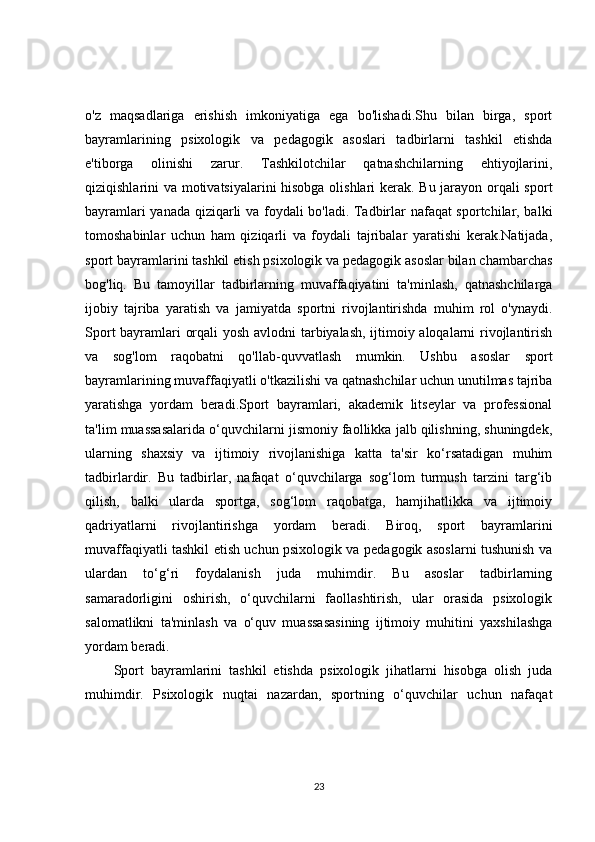 o'z maqsadlariga erishish imkoniyatiga ega bo'lishadi.Shu bilan birga, sport bayramlarining psixologik va pedagogik asoslari tadbirlarni tashkil etishda e'tiborga olinishi zarur. Tashkilotchilar qatnashchilarning ehtiyojlarini, qiziqishlarini va motivatsiyalarini hisobga olishlari kerak. Bu jarayon orqali sport bayramlari yanada qiziqarli va foydali bo'ladi. Tadbirlar nafaqat sportchilar, balki tomoshabinlar uchun ham qiziqarli va foydali tajribalar yaratishi kerak.Natijada, sport bayramlarini tashkil etish psixologik va pedagogik asoslar bilan chambarchas bog'liq. Bu tamoyillar tadbirlarning muvaffaqiyatini ta'minlash, qatnashchilarga ijobiy tajriba yaratish va jamiyatda sportni rivojlantirishda muhim rol o'ynaydi. Sport bayramlari orqali yosh avlodni tarbiyalash, ijtimoiy aloqalarni rivojlantirish va sog'lom raqobatni qo'llab-quvvatlash mumkin. Ushbu asoslar sport bayramlarining muvaffaqiyatli o'tkazilishi va qatnashchilar uchun unutilmas tajriba yaratishga yordam beradi.Sport bayramlari, akademik litseylar va professional ta'lim muassasalarida o‘quvchilarni jismoniy faollikka jalb qilishning, shuningdek, ularning shaxsiy va ijtimoiy rivojlanishiga katta ta'sir ko‘rsatadigan muhim tadbirlardir. Bu tadbirlar, nafaqat o‘quvchilarga sog‘lom turmush tarzini targ‘ib qilish, balki ularda sportga, sog‘lom raqobatga, hamjihatlikka va ijtimoiy qadriyatlarni rivojlantirishga yordam beradi. Biroq, sport bayramlarini muvaffaqiyatli tashkil etish uchun psixologik va pedagogik asoslarni tushunish va ulardan to‘g‘ri foydalanish juda muhimdir. Bu asoslar tadbirlarning samaradorligini oshirish, o‘quvchilarni faollashtirish, ular orasida psixologik salomatlikni ta'minlash va o‘quv muassasasining ijtimoiy muhitini yaxshilashga yordam beradi.

Sport bayramlarini tashkil etishda psixologik jihatlarni hisobga olish juda muhimdir. Psixologik nuqtai nazardan, sportning o‘quvchilar uchun nafaqat

23